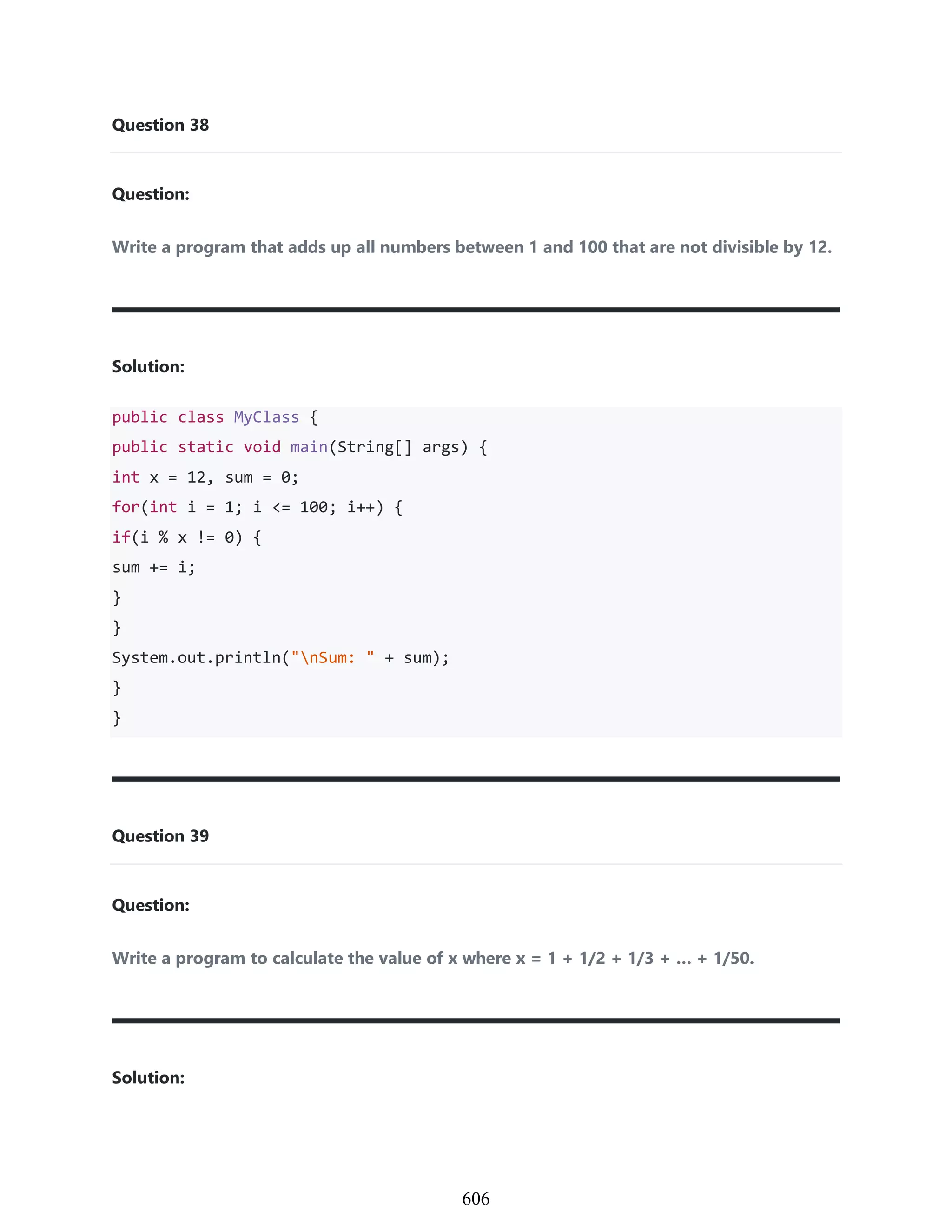 Question 38

Question:

Write a program that adds up all numbers between 1 and 100 that are not divisible by 12.

Solution:

public class MyClass {
public static void main(String[] args) {
int x = 12, sum = 0;
for(int i = 1; i <= 100; i++) {
if(i % x != 0) {
sum += i;
}
}
System.out.println("\nSum: " + sum);
}
}

Question 39

Question:

Write a program to calculate the value of x where x = 1 + 1/2 + 1/3 + ... + 1/50.

Solution:

606